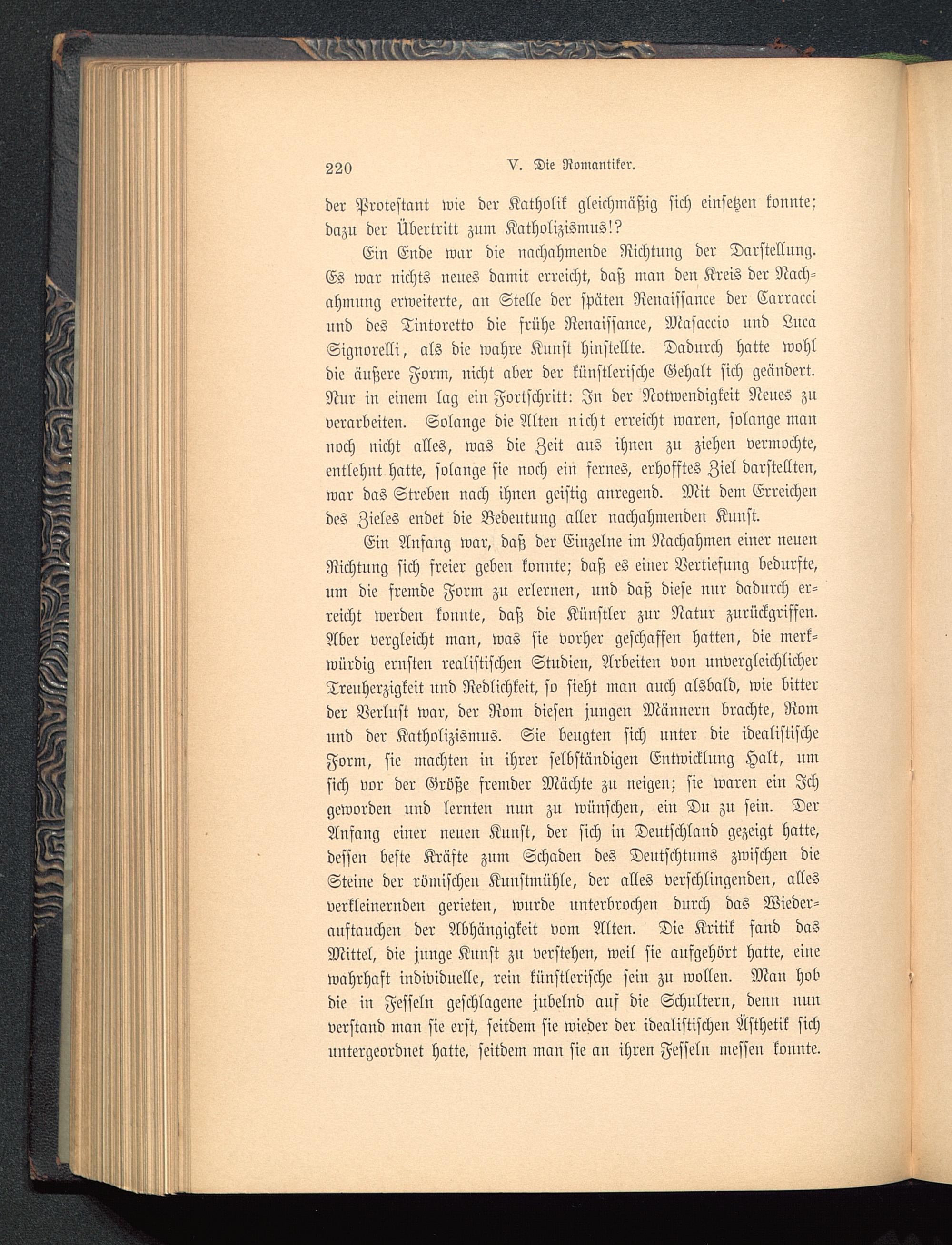 220 V. Die Romantiker.

der Protestant wie der Katholik gleichmäßig sich einsetzen konnte; dazu der Übertritt zum Katholizismus!?

Ein Ende war die nachahmende Richtung der Darstellung. Es war nichts neues damit erreicht, daß man den Kreis der Nachahmung erweiterte, an Stelle der späten Renaissance der Carracci und des Tintoretto die frühe Renaissance, Masaccio und Luca Signorelli, als die wahre Kunst hinstellte. Dadurch hatte wohl die äußere Form, nicht aber der künstlerische Gehalt sich geändert. Nur in einem lag ein Fortschritt: In der Notwendigkeit Neues zu verarbeiten. Solange die Alten nicht erreicht waren, solange man noch nicht alles, was die Zeit aus ihnen zu ziehen vermochte, entlehnt hatte, solange sie noch ein fernes, erhofftes Ziel darstellten, war das Streben nach ihnen geistig anregend. Mit dem Erreichen des Zieles endet die Bedeutung aller nachahmenden Kunst.

Ein Anfang war, daß der Einzelne im Nachahmen einer neuen Richtung sich freier geben konnte; daß es einer Vertiefung bedurfte, um die fremde Form zu erlernen, und daß diese nur dadurch erreicht werden konnte, daß die Künstler zur Natur zurückgriffen. Aber vergleicht man, was sie vorher geschaffen hatten, die merkwürdig ernsten realistischen Studien, Arbeiten von unvergleichlicher Treuherzigkeit und Redlichkeit, so sieht man auch alsbald, wie bitter der Verlust war, der Rom diesen jungen Männern brachte, Rom und der Katholizismus. Sie beugten sich unter die idealistische Form, sie machten in ihrer selbständigen Entwicklung Halt, um sich vor der Größe fremder Mächte zu neigen; sie waren ein Ich geworden und lernten nun zu wünschen, ein Du zu sein. Der Anfang einer neuen Kunst, der sich in Deutschland gezeigt hatte, dessen beste Kräfte zum Schaden des Deutschtums zwischen die Steine der römischen Kunstmühle, der alles verschlingenden, alles verkleinernden gerieten, wurde unterbrochen durch das Wiederauftauchen der Abhängigkeit vom Alten. Die Kritik fand das Mittel, die junge Kunst zu verstehen, weil sie aufgehört hatte, eine wahrhaft individuelle, rein künstlerische sein zu wollen. Man hob die in Fesseln geschlagene jubelnd auf die Schultern, denn nun verstand man sie erst, seitdem sie wieder der idealistischen Ästhetik sich untergeordnet hatte, seitdem man sie an ihren Fesseln messen konnte.